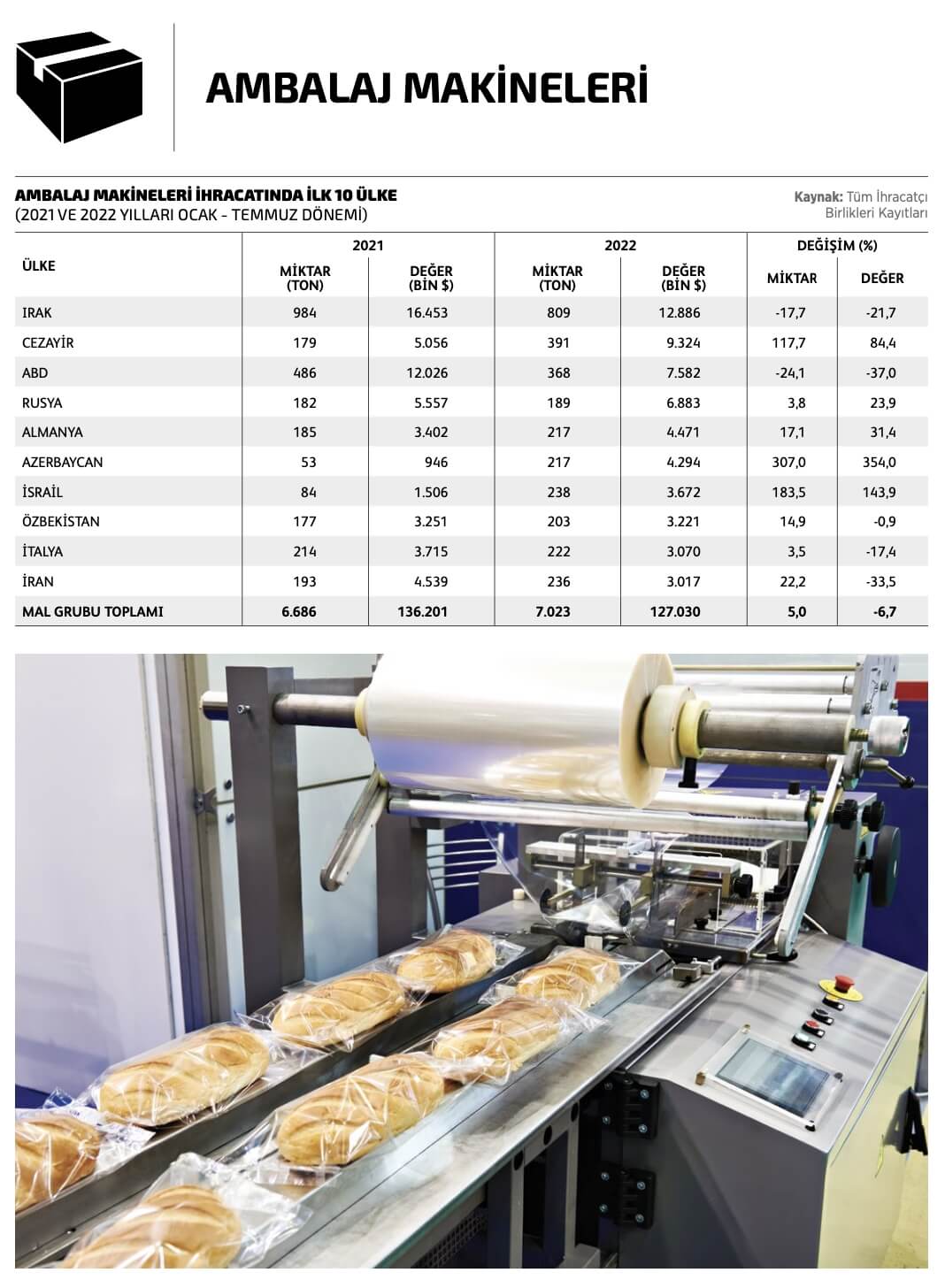 AMBALAJ MAKİNELERİ

AMBALAJ MAKİNELERİ İHRACATINDA İLK 10 ÜLKE
(2021 VE 2022 YILLARI OCAK - TEMMUZ DÖNEMİ)

Kaynak: Tüm İhracatçı Birlikleri Kayıtları

| ÜLKE | 2021 |  | 2022 |  | DEĞİŞİM (%) |  |
|---|---|---|---|---|---|---|
|  | MİKTAR (TON) | DEĞER (BİN $) | MİKTAR (TON) | DEĞER (BİN $) | MİKTAR | DEĞER |
| IRAK | 984 | 16.453 | 809 | 12.886 | -17,7 | -21,7 |
| CEZAYİR | 179 | 5.056 | 391 | 9.324 | 117,7 | 84,4 |
| ABD | 486 | 12.026 | 368 | 7.582 | -24,1 | -37,0 |
| RUSYA | 182 | 5.557 | 189 | 6.883 | 3,8 | 23,9 |
| ALMANYA | 185 | 3.402 | 217 | 4.471 | 17,1 | 31,4 |
| AZERBAYCAN | 53 | 946 | 217 | 4.294 | 307,0 | 354,0 |
| İSRAİL | 84 | 1.506 | 238 | 3.672 | 183,5 | 143,9 |
| ÖZBEKİSTAN | 177 | 3.251 | 203 | 3.221 | 14,9 | -0,9 |
| İTALYA | 214 | 3.715 | 222 | 3.070 | 3,5 | -17,4 |
| İRAN | 193 | 4.539 | 236 | 3.017 | 22,2 | -33,5 |
| MAL GRUBU TOPLAMI | 6.686 | 136.201 | 7.023 | 127.030 | 5,0 | -6,7 |